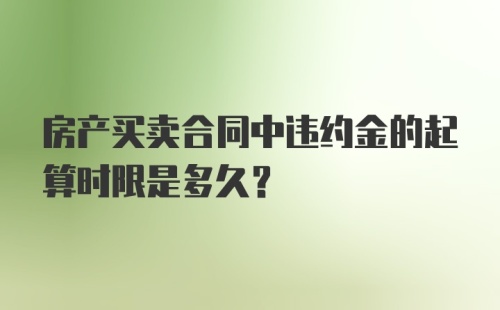 房产买卖合同中违约金的起算时限是多久？